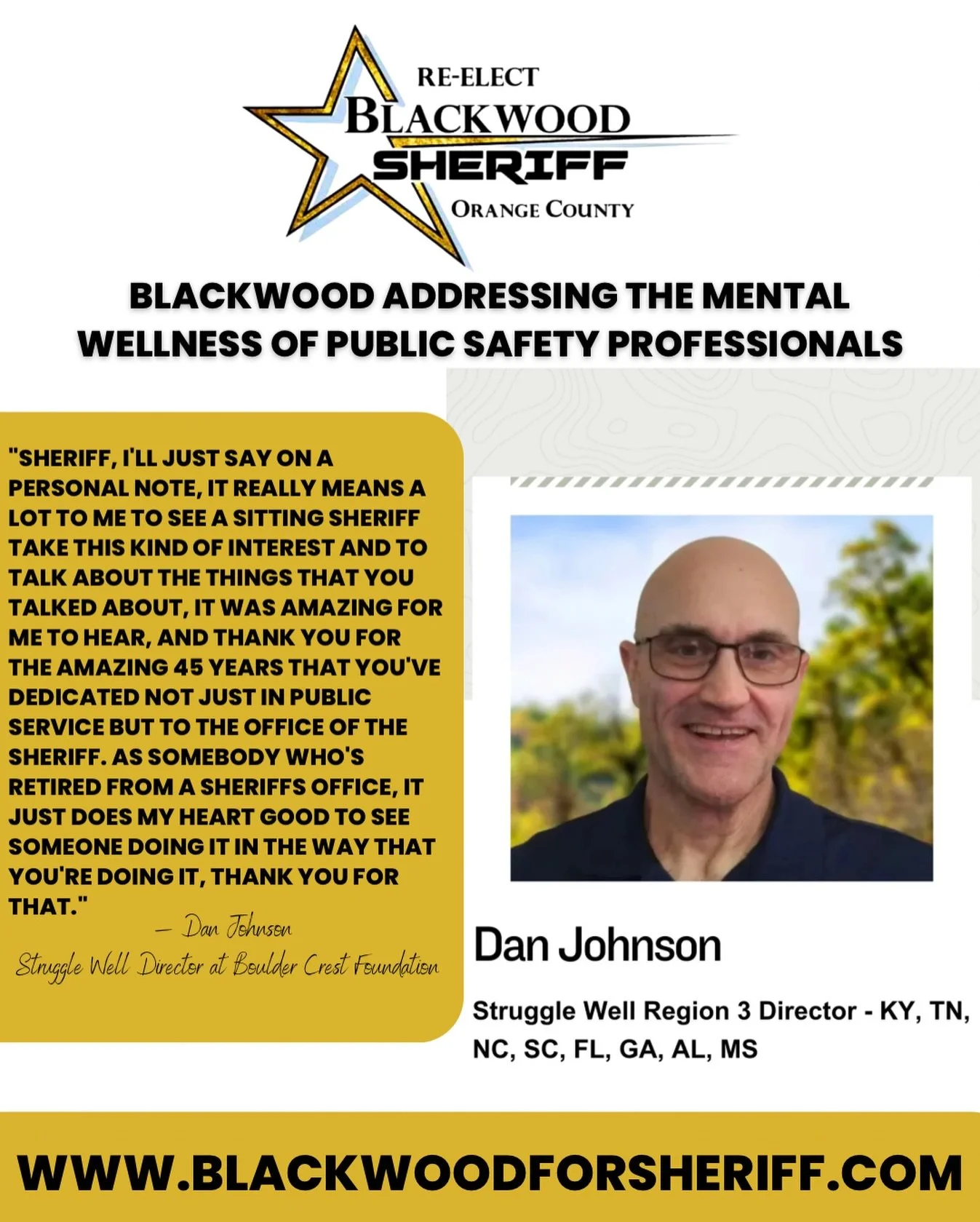 RE-ELECT
BLACKWOOD
SHERIFF
ORANGE COUNTY

BLACKWOOD ADDRESSING THE MENTAL WELLNESS OF PUBLIC SAFETY PROFESSIONALS

"SHERIFF, I'LL JUST SAY ON A PERSONAL NOTE, IT REALLY MEANS A LOT TO ME TO SEE A SITTING SHERIFF TAKE THIS KIND OF INTEREST AND TO TALK ABOUT THE THINGS THAT YOU TALKED ABOUT, IT WAS AMAZING FOR ME TO HEAR, AND THANK YOU FOR THE AMAZING 45 YEARS THAT YOU'VE DEDICATED NOT JUST IN PUBLIC SERVICE BUT TO THE OFFICE OF THE SHERIFF. AS SOMEBODY WHO'S RETIRED FROM A SHERIFFS OFFICE, IT JUST DOES MY HEART GOOD TO SEE SOMEONE DOING IT IN THE WAY THAT YOU'RE DOING IT, THANK YOU FOR THAT."

— Dan Johnson
Struggle Well Director at Boulder Crest Foundation

Dan Johnson

Struggle Well Region 3 Director - KY, TN, NC, SC, FL, GA, AL, MS

WWW.BLACKWOODFORSHERIFF.COM